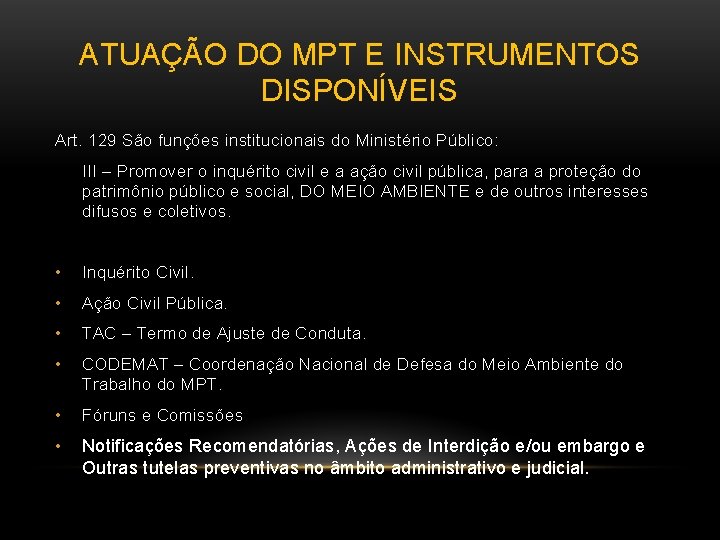 ATUAÇÃO DO MPT E INSTRUMENTOS DISPONÍVEIS

Art. 129 São funções institucionais do Ministério Público:

III – Promover o inquérito civil e a ação civil pública, para a proteção do patrimônio público e social, DO MEIO AMBIENTE e de outros interesses difusos e coletivos.

• Inquérito Civil.
• Ação Civil Pública.
• TAC – Termo de Ajuste de Conduta.
• CODEMAT – Coordenação Nacional de Defesa do Meio Ambiente do Trabalho do MPT.
• Fóruns e Comissões
• Notificações Recomendatórias, Ações de Interdição e/ou embargo e Outras tutelas preventivas no âmbito administrativo e judicial.